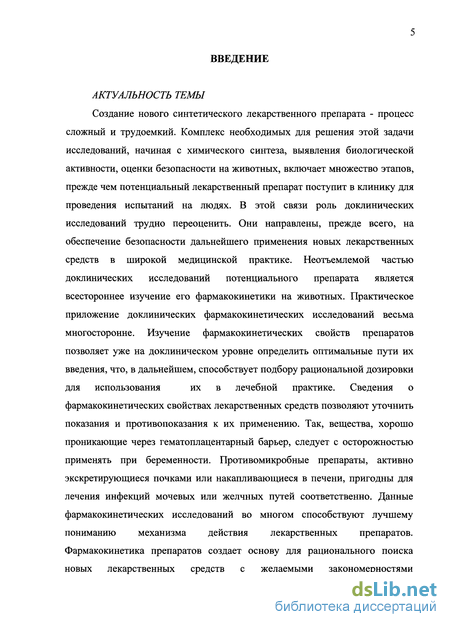 5

ВВЕДЕНИЕ

АКТУАЛЬНОСТЬ ТЕМЫ

Создание нового синтетического лекарственного препарата - процесс сложный и трудоемкий. Комплекс необходимых для решения этой задачи исследований, начиная с химического синтеза, выявления биологической активности, оценки безопасности на животных, включает множество этапов, прежде чем потенциальный лекарственный препарат поступит в клинику для проведения испытаний на людях. В этой связи роль доклинических исследований трудно переоценить. Они направлены, прежде всего, на обеспечение безопасности дальнейшего применения новых лекарственных средств в широкой медицинской практике. Неотъемлемой частью доклинических исследований потенциального препарата является всестороннее изучение его фармакокинетики на животных. Практическое приложение доклинических фармакокинетических исследований весьма многосторонне. Изучение фармакокинетических свойств препаратов позволяет уже на доклиническом уровне определить оптимальные пути их введения, что, в дальнейшем, способствует подбору рациональной дозировки для использования их в лечебной практике. Сведения о фармакокинетических свойствах лекарственных средств позволяют уточнить показания и противопоказания к их применению. Так, вещества, хорошо проникающие через гематоплацентарный барьер, следует с осторожностью применять при беременности. Противомикробные препараты, активно экскретирующиеся почками или накапливающиеся в печени, пригодны для лечения инфекций мочевых или желчных путей соответственно. Данные фармакокинетических исследований во многом способствуют лучшему пониманию механизма действия лекарственных препаратов. Фармакокинетика препаратов создает основу для рационального поиска новых лекарственных средств с желаемыми закономерностями

dsLib.net
библиотека диссертаций